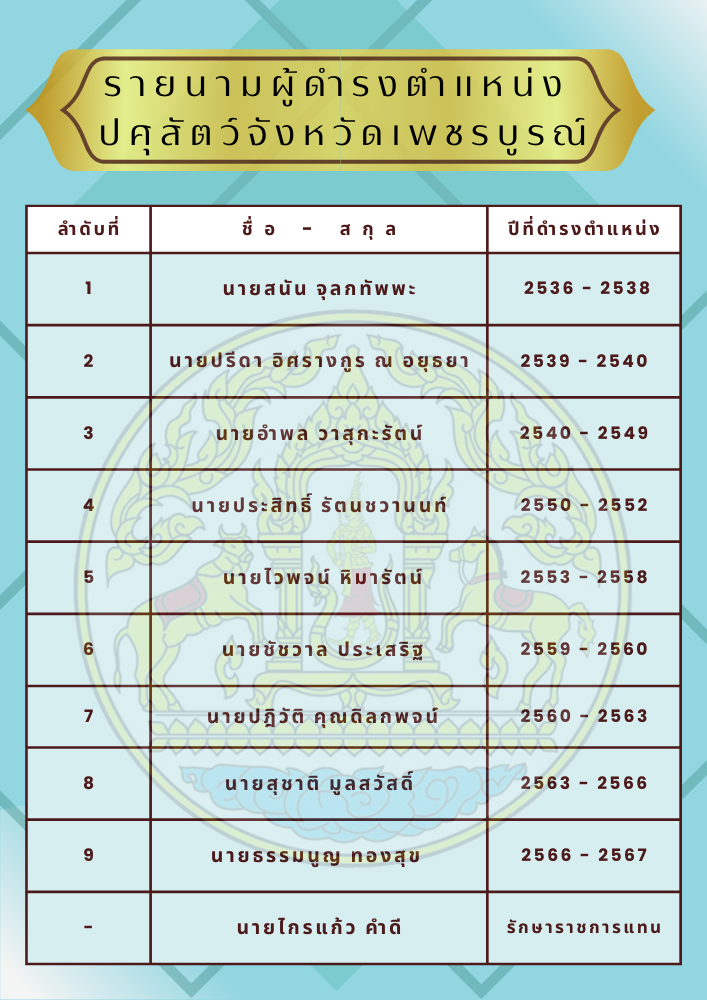 รายนามผู้ดำรงตำแหน่ง
ปศุสัตว์จังหวัดเพชรบูรณ์

| ลำดับที่ | ชื่อ - สกุล | ปีที่ดำรงตำแหน่ง |
|---|---|---|
| 1 | นายสนัน จุลกทัพพะ | 2536 - 2538 |
| 2 | นายปรีดา อิศรางกูร ณ อยุธยา | 2539 - 2540 |
| 3 | นายอำพล วาสุกะรัตน์ | 2540 - 2549 |
| 4 | นายประสิทธิ์ รัตนชวานนท์ | 2550 - 2552 |
| 5 | นายไวพจน์ หิมารัตน์ | 2553 - 2558 |
| 6 | นายชัชวาล ประเสริฐ | 2559 - 2560 |
| 7 | นายปฏิวัติ คุณดิลกพจน์ | 2560 - 2563 |
| 8 | นายสุชาติ มูลสวัสดิ์ | 2563 - 2566 |
| 9 | นายธรรมนูญ ทองสุข | 2566 - 2567 |
| - | นายไกรแก้ว คำดี | รักษาราชการแทน |